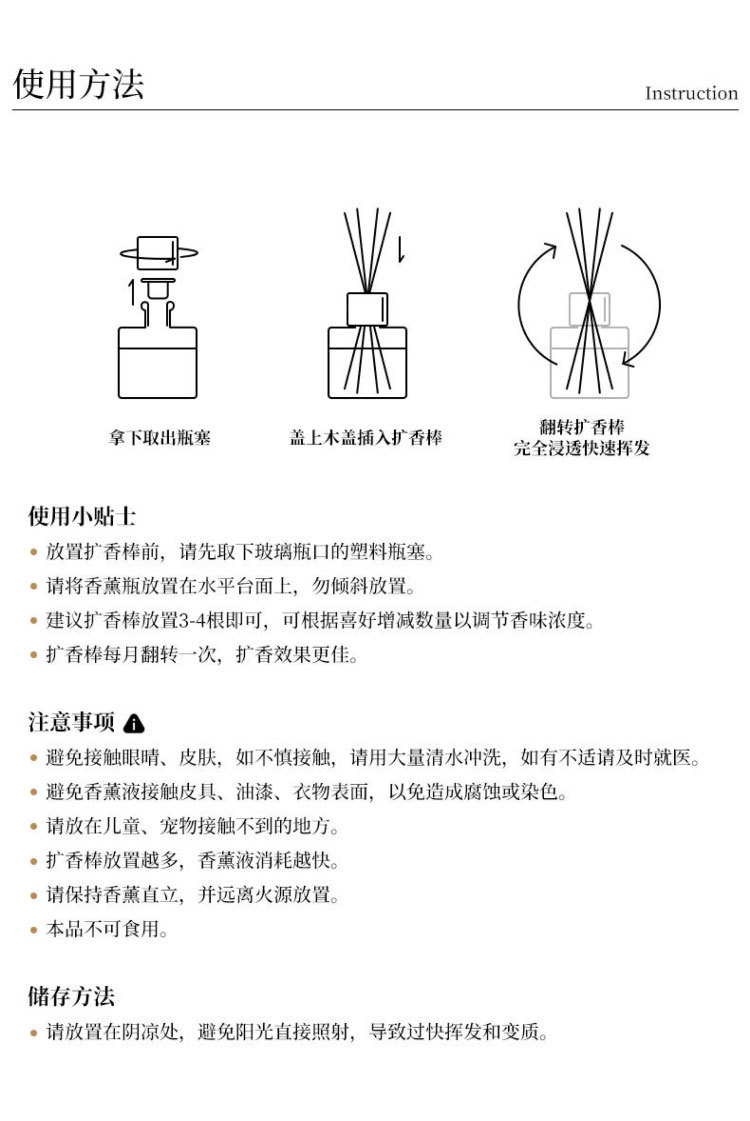 使用方法

Instruction

拿下取出瓶塞

盖上木盖插入扩香棒

翻转扩香棒
完全浸透快速挥发

使用小贴士

• 放置扩香棒前，请先取下玻璃瓶口的塑料瓶塞。
• 请将香薰瓶放置在水平台面上，勿倾斜放置。
• 建议扩香棒放置3-4根即可，可根据喜好增减数量以调节香味浓度。
• 扩香棒每月翻转一次，扩香效果更佳。

注意事项

• 避免接触眼睛、皮肤，如不慎接触，请用大量清水冲洗，如有不适请及时就医。
• 避免香薰液接触皮具、油漆、衣物表面，以免造成腐蚀或染色。
• 请放在儿童、宠物接触不到的地方。
• 扩香棒放置越多，香薰液消耗越快。
• 请保持香薰直立，并远离火源放置。
• 本品不可食用。

储存方法

• 请放置在阴凉处，避免阳光直接照射，导致过快挥发和变质。